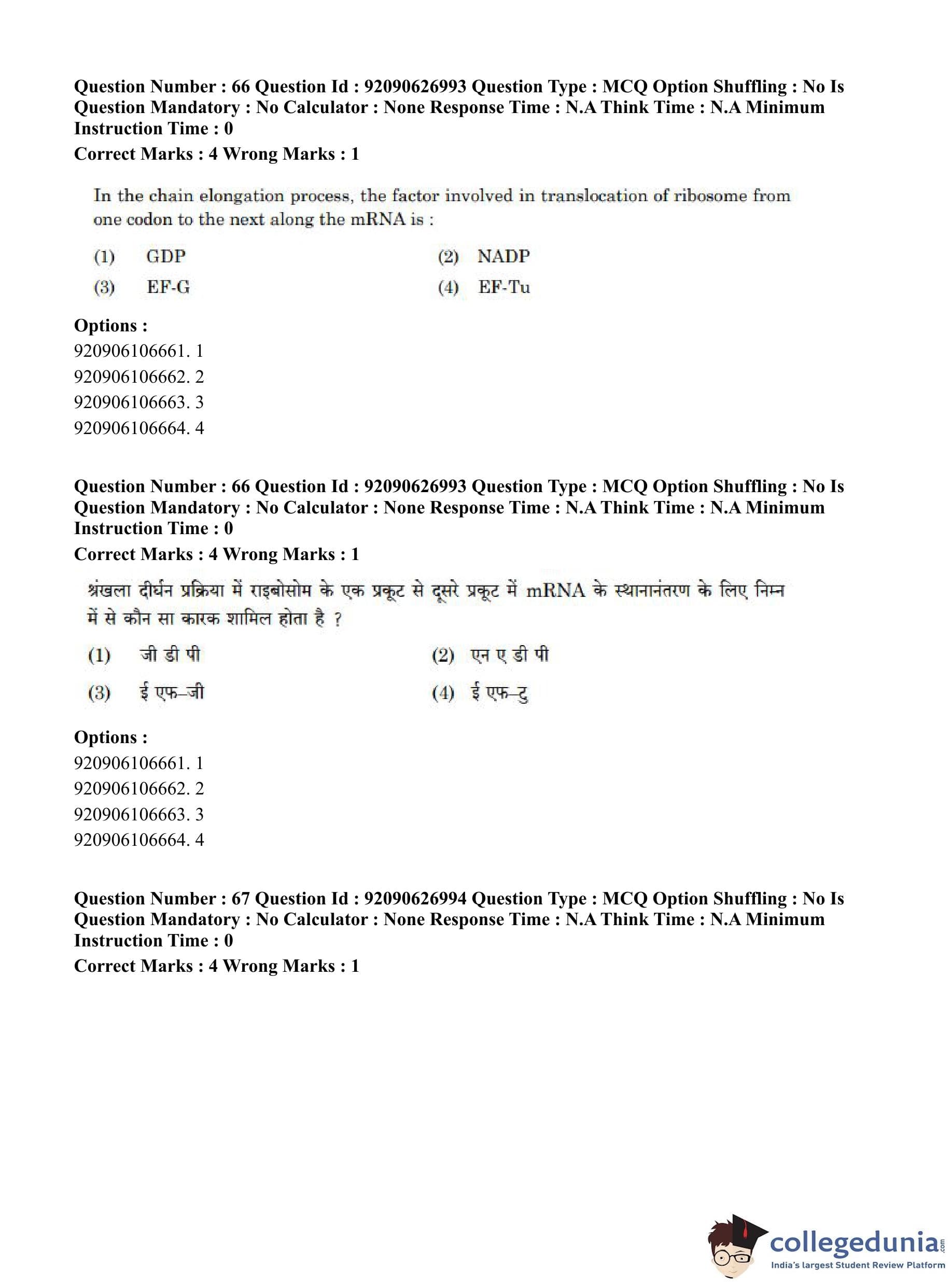 Question Number : 66 Question Id : 92090626993 Question Type : MCQ Option Shuffling : No Is Question Mandatory : No Calculator : None Response Time : N.A Think Time : N.A Minimum Instruction Time : 0
Correct Marks : 4 Wrong Marks : 1

In the chain elongation process, the factor involved in translocation of ribosome from one codon to the next along the mRNA is :

(1) GDP
(2) NADP
(3) EF-G
(4) EF-Tu

Options :
920906106661. 1
920906106662. 2
920906106663. 3
920906106664. 4

Question Number : 66 Question Id : 92090626993 Question Type : MCQ Option Shuffling : No Is Question Mandatory : No Calculator : None Response Time : N.A Think Time : N.A Minimum Instruction Time : 0
Correct Marks : 4 Wrong Marks : 1

श्रंखला दीर्घन प्रक्रिया में राइबोसोम के एक प्रकूट से दूसरे प्रकूट में mRNA के स्थानानंतरण के लिए निम्न में से कौन सा कारक शामिल होता है ?

(1) जी डी पी
(2) एन ए डी पी
(3) ई एफ–जी
(4) ई एफ–टु

Options :
920906106661. 1
920906106662. 2
920906106663. 3
920906106664. 4

Question Number : 67 Question Id : 92090626994 Question Type : MCQ Option Shuffling : No Is Question Mandatory : No Calculator : None Response Time : N.A Think Time : N.A Minimum Instruction Time : 0
Correct Marks : 4 Wrong Marks : 1

collegedunia.com
India's largest Student Review Platform